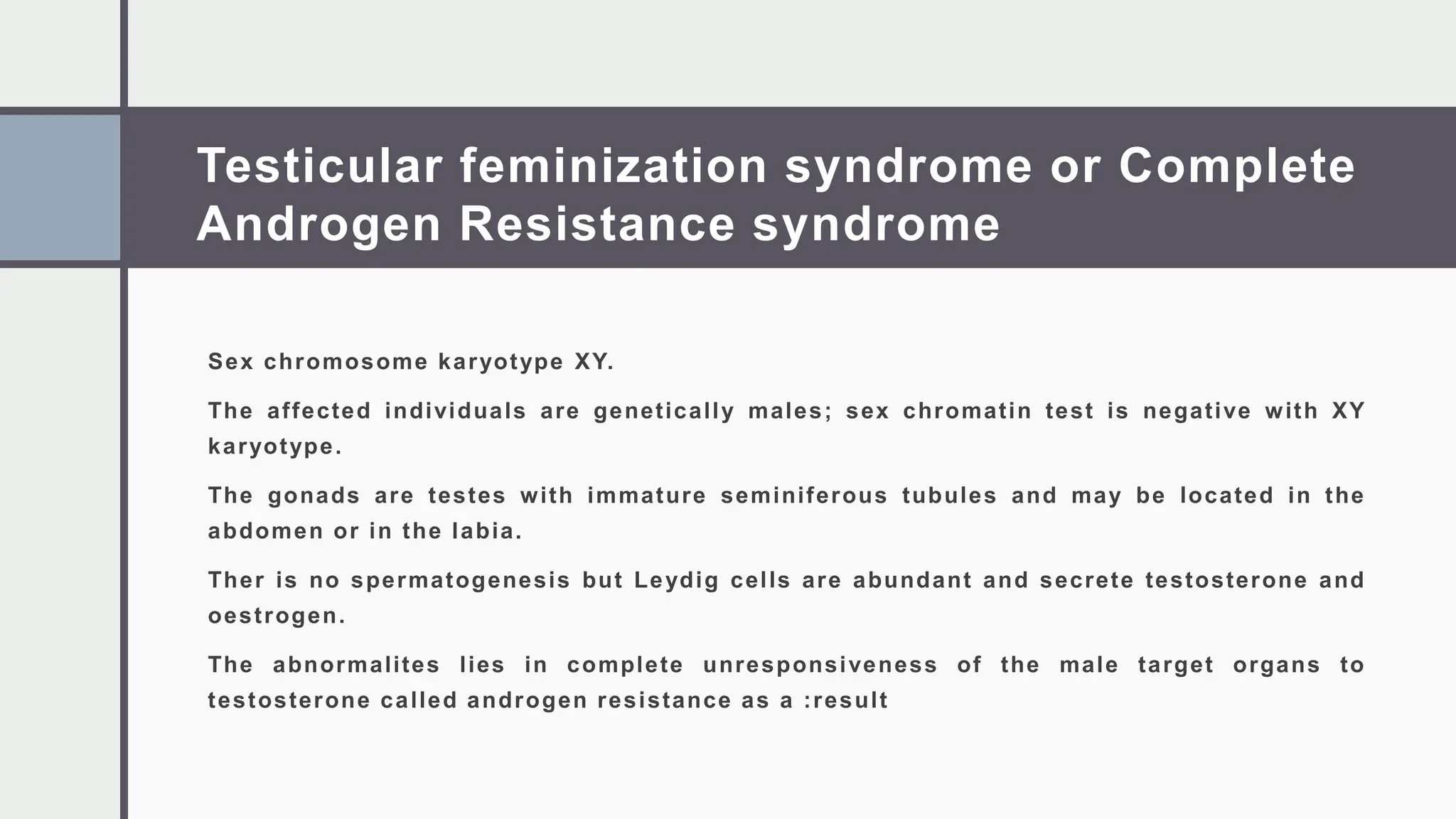 Testicular feminization syndrome or Complete Androgen Resistance syndrome

Sex chromosome karyotype XY.

The affected individuals are genetically males; sex chromatin test is negative with XY karyotype.

The gonads are testes with immature seminiferous tubules and may be located in the abdomen or in the labia.

Ther is no spermatogenesis but Leydig cells are abundant and secrete testosterone and oestrogen.

The abnormalites lies in complete unresponsiveness of the male target organs to testosterone called androgen resistance as a :result